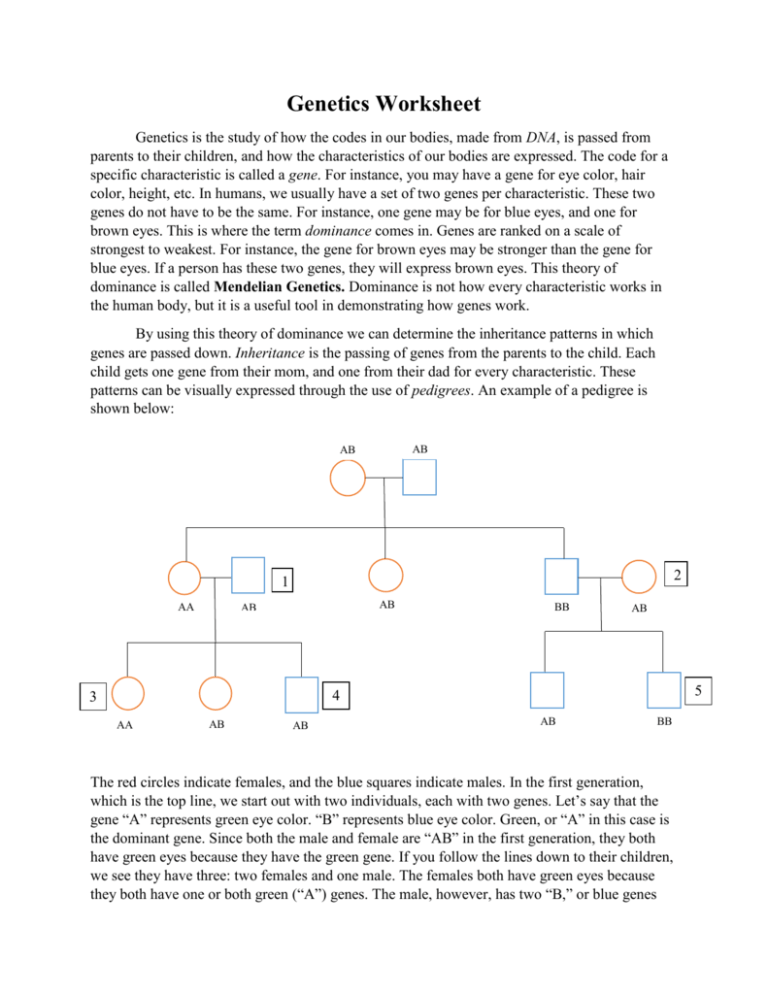 Genetics Worksheet

Genetics is the study of how the codes in our bodies, made from DNA, is passed from parents to their children, and how the characteristics of our bodies are expressed. The code for a specific characteristic is called a gene. For instance, you may have a gene for eye color, hair color, height, etc. In humans, we usually have a set of two genes per characteristic. These two genes do not have to be the same. For instance, one gene may be for blue eyes, and one for brown eyes. This is where the term dominance comes in. Genes are ranked on a scale of strongest to weakest. For instance, the gene for brown eyes may be stronger than the gene for blue eyes. If a person has these two genes, they will express brown eyes. This theory of dominance is called Mendelian Genetics. Dominance is not how every characteristic works in the human body, but it is a useful tool in demonstrating how genes work.

By using this theory of dominance we can determine the inheritance patterns in which genes are passed down. Inheritance is the passing of genes from the parents to the child. Each child gets one gene from their mom, and one from their dad for every characteristic. These patterns can be visually expressed through the use of pedigrees. An example of a pedigree is shown below:

AB AB

1 2

AA AB AB BB AB

3 4 5

AA AB AB AB BB

The red circles indicate females, and the blue squares indicate males. In the first generation, which is the top line, we start out with two individuals, each with two genes. Let's say that the gene "A" represents green eye color. "B" represents blue eye color. Green, or "A" in this case is the dominant gene. Since both the male and female are "AB" in the first generation, they both have green eyes because they have the green gene. If you follow the lines down to their children, we see they have three: two females and one male. The females both have green eyes because they both have one or both green ("A") genes. The male, however, has two "B," or blue genes